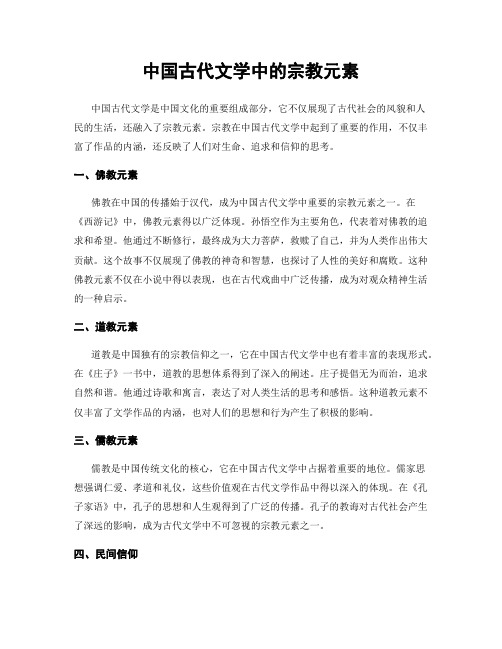 中国古代文学中的宗教元素

中国古代文学是中国文化的重要组成部分，它不仅展现了古代社会的风貌和人民的生活，还融入了宗教元素。宗教在中国古代文学中起到了重要的作用，不仅丰富了作品的内涵，还反映了人们对生命、追求和信仰的思考。

一、佛教元素

佛教在中国的传播始于汉代，成为中国古代文学中重要的宗教元素之一。在《西游记》中，佛教元素得以广泛体现。孙悟空作为主要角色，代表着对佛教的追求和希望。他通过不断修行，最终成为大力菩萨，救赎了自己，并为人类作出伟大贡献。这个故事不仅展现了佛教的神奇和智慧，也探讨了人性的美好和腐败。这种佛教元素不仅在小说中得以表现，也在古代戏曲中广泛传播，成为对观众精神生活的一种启示。

二、道教元素

道教是中国独有的宗教信仰之一，它在中国古代文学中也有着丰富的表现形式。在《庄子》一书中，道教的思想体系得到了深入的阐述。庄子提倡无为而治，追求自然和谐。他通过诗歌和寓言，表达了对人类生活的思考和感悟。这种道教元素不仅丰富了文学作品的内涵，也对人们的思想和行为产生了积极的影响。

三、儒教元素

儒教是中国传统文化的核心，它在中国古代文学中占据着重要的地位。儒家思想强调仁爱、孝道和礼仪，这些价值观在古代文学作品中得以深入的体现。在《孔子家语》中，孔子的思想和人生观得到了广泛的传播。孔子的教诲对古代社会产生了深远的影响，成为古代文学中不可忽视的宗教元素之一。

四、民间信仰